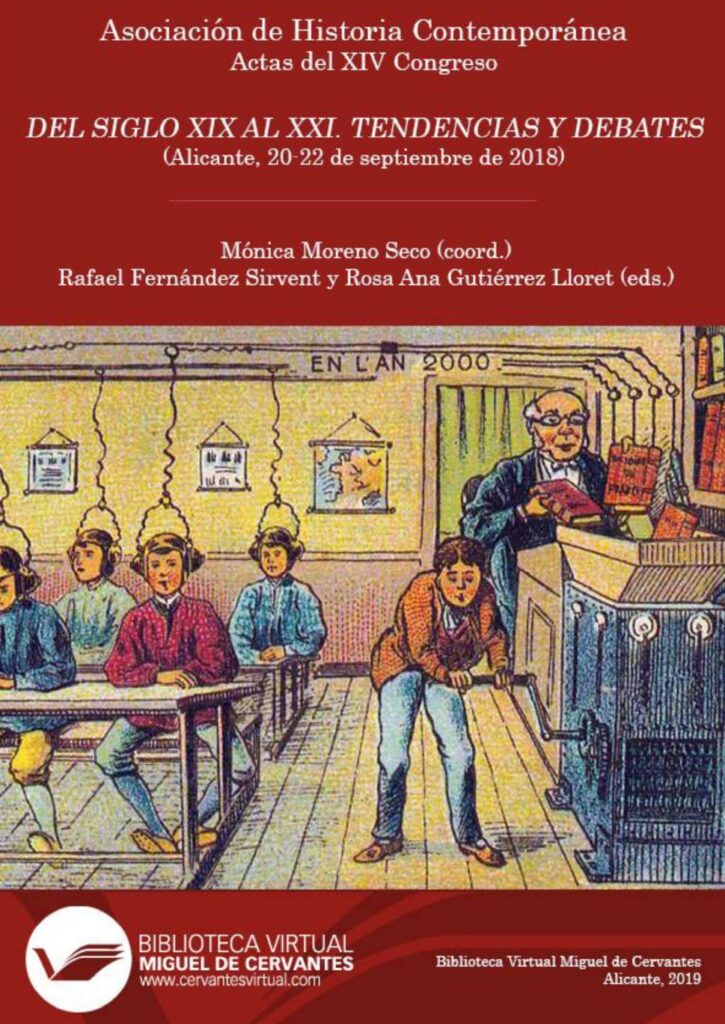 Asociación de Historia Contemporánea
Actas del XIV Congreso

DEL SIGLO XIX AL XXI. TENDENCIAS Y DEBATES
(Alicante, 20-22 de septiembre de 2018)

Mónica Moreno Seco (coord.)
Rafael Fernández Sirvent y Rosa Ana Gutiérrez Lloret (eds.)

EN L'AN 2000

BIBLIOTECA VIRTUAL
MIGUEL DE CERVANTES
www.cervantesvirtual.com

Biblioteca Virtual Miguel de Cervantes
Alicante, 2019